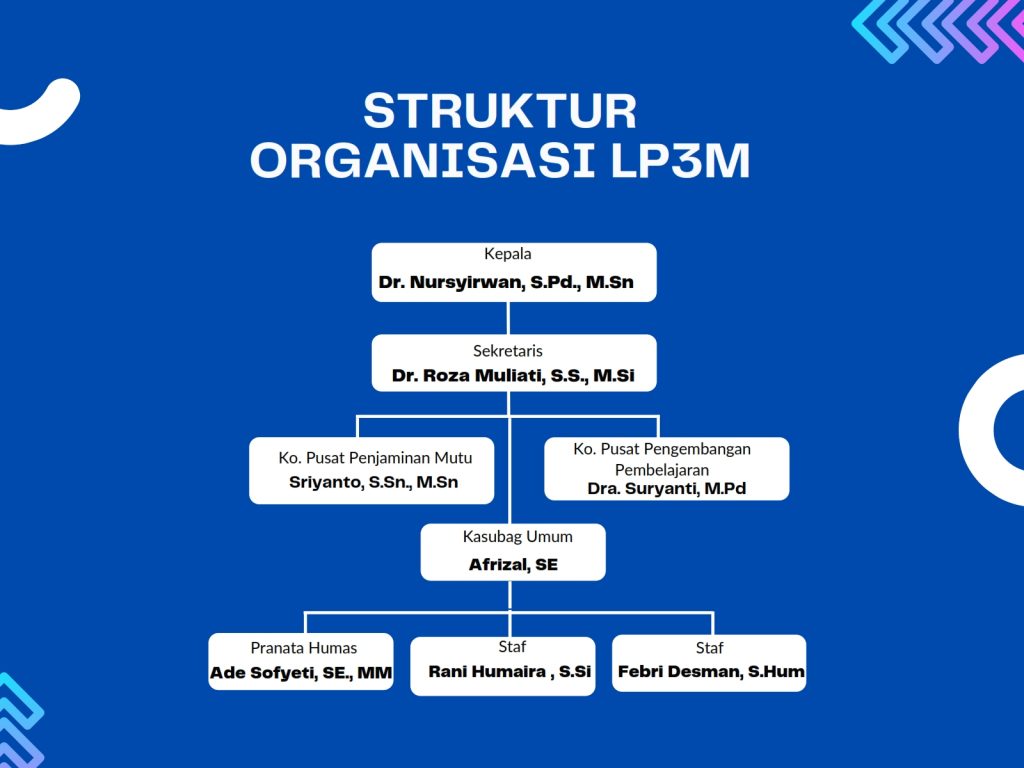 STRUKTUR ORGANISASI LP3M

Kepala
Dr. Nursyirwan, S.Pd., M.Sn

Sekretaris
Dr. Roza Muliati, S.S., M.Si

Ko. Pusat Penjaminan Mutu
Sriyanto, S.Sn., M.Sn

Ko. Pusat Pengembangan Pembelajaran
Dra. Suryanti, M.Pd

Kasubag Umum
Afrizal, SE

Pranata Humas
Ade Sofyeti, SE., MM

Staf
Rani Humaira , S.Si

Staf
Febri Desman, S.Hum